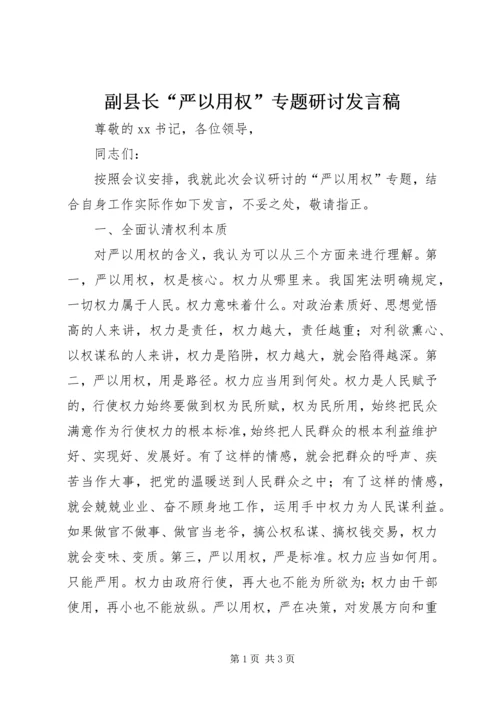 副县长“严以用权”专题研讨发言稿

尊敬的xx书记，各位领导，

同志们：

按照会议安排，我就此次会议研讨的“严以用权”专题，结合自身工作实际作如下发言，不妥之处，敬请指正。

一、全面认清权利本质

对严以用权的含义，我认为可以从三个方面来进行理解。第一，严以用权，权是核心。权力从哪里来。我国宪法明确规定，一切权力属于人民。权力意味着什么。对政治素质好、思想觉悟高的人来讲，权力是责任，权力越大，责任越重；对利欲熏心、以权谋私的人来讲，权力是陷阱，权力越大，就会陷得越深。第二，严以用权，用是路径。权力应当用到何处。权力是人民赋予的，行使权力始终要做到权为民所赋，权为民所用，始终把民众满意作为行使权力的根本标准，始终把人民群众的根本利益维护好、实现好、发展好。有了这样的情感，就会把群众的呼声、疾苦当作大事，把党的温暖送到人民群众之中；有了这样的情感，就会兢兢业业、奋不顾身地工作，运用手中权力为人民谋利益。如果做官不做事、做官当老爷，搞公权私谋、搞权钱交易，权力就会变味、变质。第三，严以用权，严是标准。权力应当如何用。只能严用。权力由政府行使，再大也不能为所欲为；权力由干部使用，再小也不能放纵。严以用权，严在决策，对发展方向和重

第1页 共3页